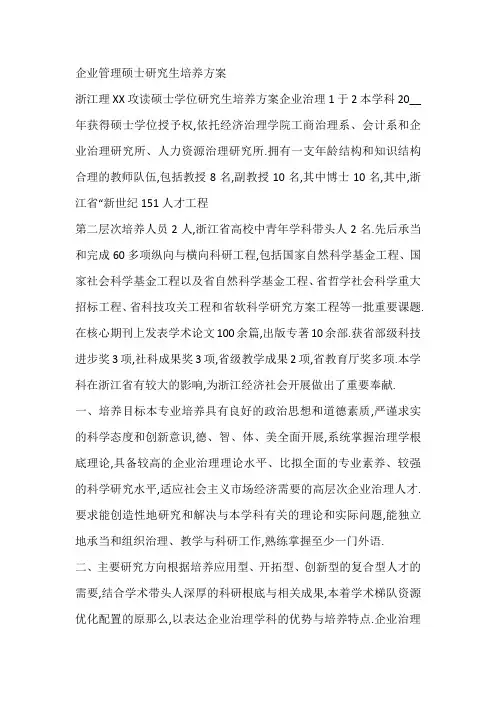 企业管理硕士研究生培养方案

浙江理XX攻读硕士学位研究生培养方案企业治理1于2本学科20__年获得硕士学位授予权,依托经济治理学院工商治理系、会计系和企业治理研究所、人力资源治理研究所.拥有一支年龄结构和知识结构合理的教师队伍,包括教授8名,副教授10名,其中博士10名,其中,浙江省"新世纪151人才工程

第二层次培养人员2人,浙江省高校中青年学科带头人2名.先后承当和完成60多项纵向与横向科研工程,包括国家自然科学基金工程、国家社会科学基金工程以及省自然科学基金工程、省哲学社会科学重大招标工程、省科技攻关工程和省软科学研究方案工程等一批重要课题.在核心期刊上发表学术论文100余篇,出版专著10余部.获省部级科技进步奖3项,社科成果奖3项,省级教学成果2项,省教育厅奖多项.本学科在浙江省有较大的影响,为浙江经济社会开展做出了重要奉献.

一、培养目标本专业培养具有良好的政治思想和道德素质,严谨求实的科学态度和创新意识,德、智、体、美全面开展,系统掌握治理学根底理论,具备较高的企业治理理论水平、比拟全面的专业素养、较强的科学研究水平,适应社会主义市场经济需要的高层次企业治理人才.要求能创造性地研究和解决与本学科有关的理论和实际问题,能独立地承当和组织治理、教学与科研工作,熟练掌握至少一门外语.

二、主要研究方向根据培养应用型、开拓型、创新型的复合型人才的需要,结合学术带头人深厚的科研根底与相关成果,本着学术梯队资源优化配置的原那么,以表达企业治理学科的优势与培养特点.企业治理